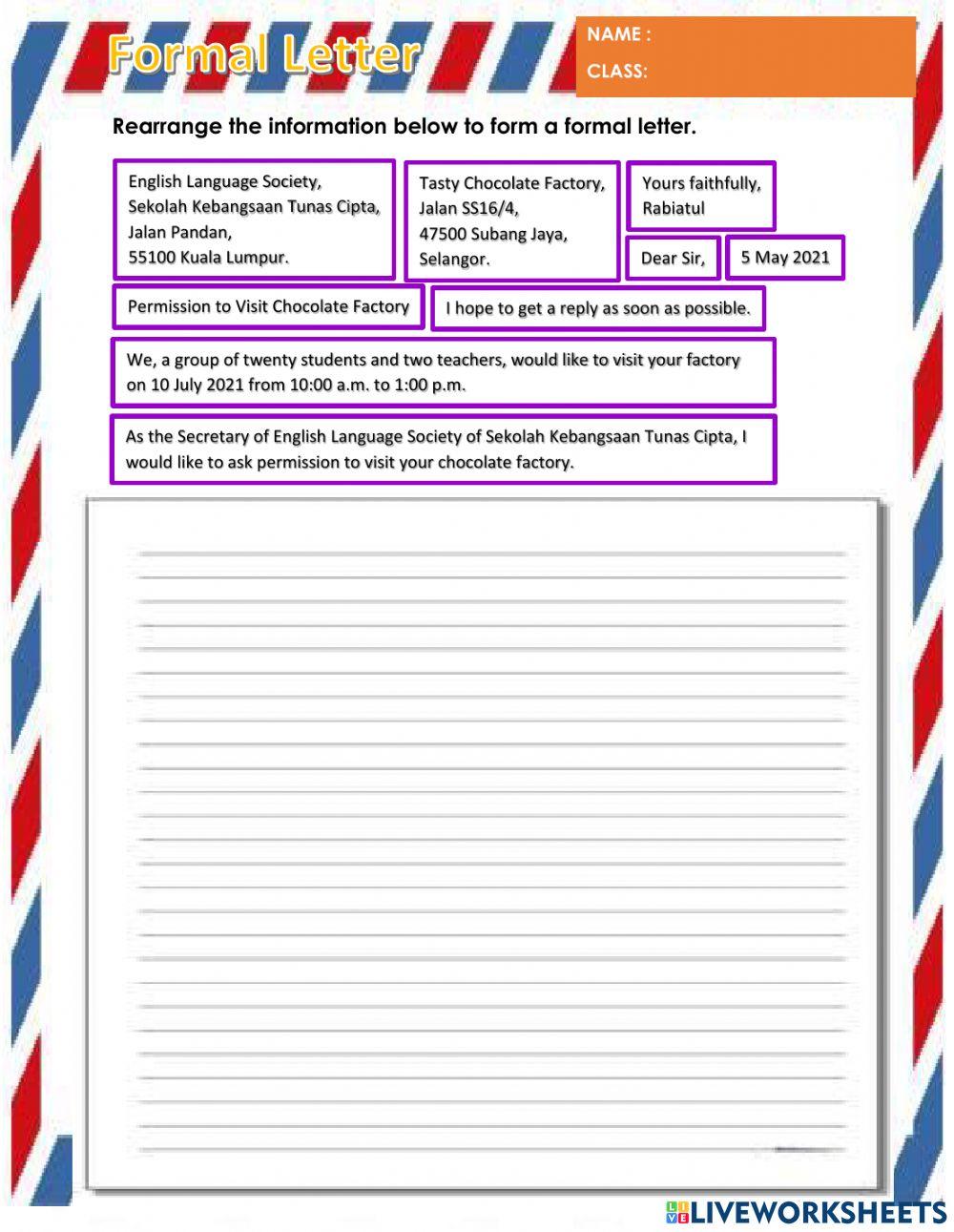 Formal Letter

NAME :
CLASS:

Rearrange the information below to form a formal letter.

English Language Society,
Sekolah Kebangsaan Tunas Cipta,
Jalan Pandan,
55100 Kuala Lumpur.

Tasty Chocolate Factory,
Jalan SS16/4,
47500 Subang Jaya,
Selangor.

Yours faithfully,
Rabiatul

Dear Sir,

5 May 2021

Permission to Visit Chocolate Factory

I hope to get a reply as soon as possible.

We, a group of twenty students and two teachers, would like to visit your factory on 10 July 2021 from 10:00 a.m. to 1:00 p.m.

As the Secretary of English Language Society of Sekolah Kebangsaan Tunas Cipta, I would like to ask permission to visit your chocolate factory.

LIVEWORKSHEETS